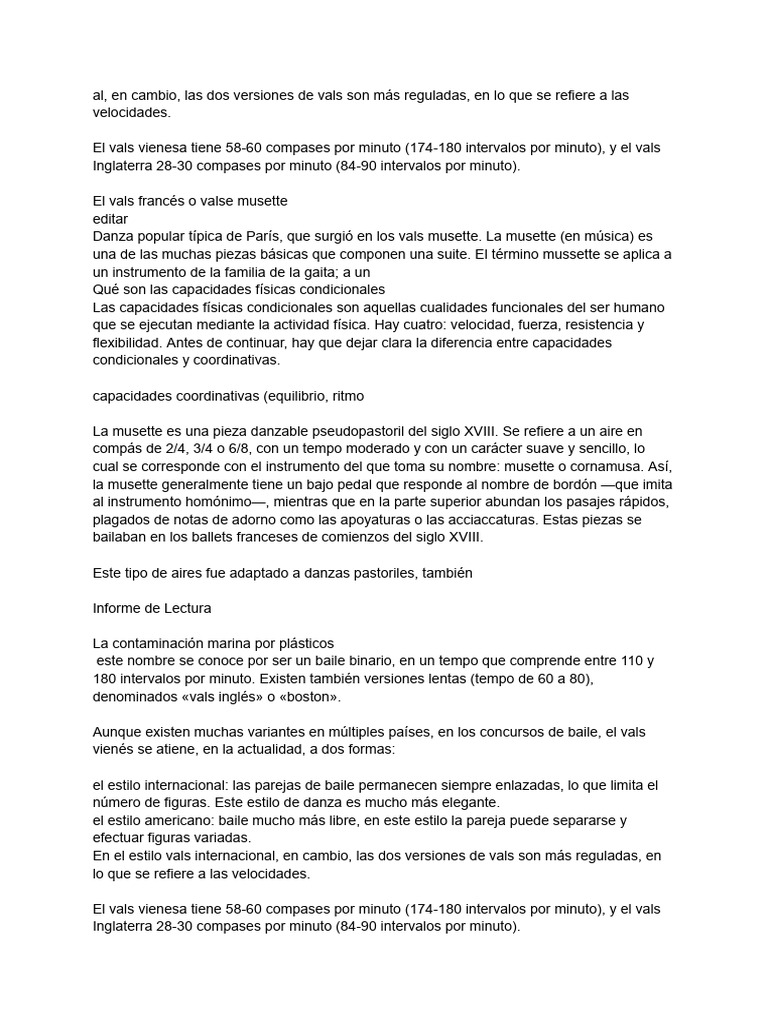 al, en cambio, las dos versiones de vals son más reguladas, en lo que se refiere a las velocidades.

El vals vienesa tiene 58-60 compases por minuto (174-180 intervalos por minuto), y el vals Inglaterra 28-30 compases por minuto (84-90 intervalos por minuto).

El vals francés o valse musette
editar
Danza popular típica de París, que surgió en los vals musette. La musette (en música) es una de las muchas piezas básicas que componen una suite. El término mussette se aplica a un instrumento de la familia de la gaita; a un
Qué son las capacidades físicas condicionales
Las capacidades físicas condicionales son aquellas cualidades funcionales del ser humano que se ejecutan mediante la actividad física. Hay cuatro: velocidad, fuerza, resistencia y flexibilidad. Antes de continuar, hay que dejar clara la diferencia entre capacidades condicionales y coordinativas.

capacidades coordinativas (equilibrio, ritmo

La musette es una pieza danzable pseudopastoril del siglo XVIII. Se refiere a un aire en compás de 2/4, 3/4 o 6/8, con un tempo moderado y con un carácter suave y sencillo, lo cual se corresponde con el instrumento del que toma su nombre: musette o cornamusa. Así, la musette generalmente tiene un bajo pedal que responde al nombre de bordón —que imita al instrumento homónimo—, mientras que en la parte superior abundan los pasajes rápidos, plagados de notas de adorno como las apoyaturas o las acciaccaturas. Estas piezas se bailaban en los ballets franceses de comienzos del siglo XVIII.

Este tipo de aires fue adaptado a danzas pastoriles, también

Informe de Lectura

La contaminación marina por plásticos
este nombre se conoce por ser un baile binario, en un tempo que comprende entre 110 y 180 intervalos por minuto. Existen también versiones lentas (tempo de 60 a 80), denominados «vals inglés» o «boston».

Aunque existen muchas variantes en múltiples países, en los concursos de baile, el vals vienés se atiene, en la actualidad, a dos formas:

el estilo internacional: las parejas de baile permanecen siempre enlazadas, lo que limita el número de figuras. Este estilo de danza es mucho más elegante.
el estilo americano: baile mucho más libre, en este estilo la pareja puede separarse y efectuar figuras variadas.
En el estilo vals internacional, en cambio, las dos versiones de vals son más reguladas, en lo que se refiere a las velocidades.

El vals vienesa tiene 58-60 compases por minuto (174-180 intervalos por minuto), y el vals Inglaterra 28-30 compases por minuto (84-90 intervalos por minuto).